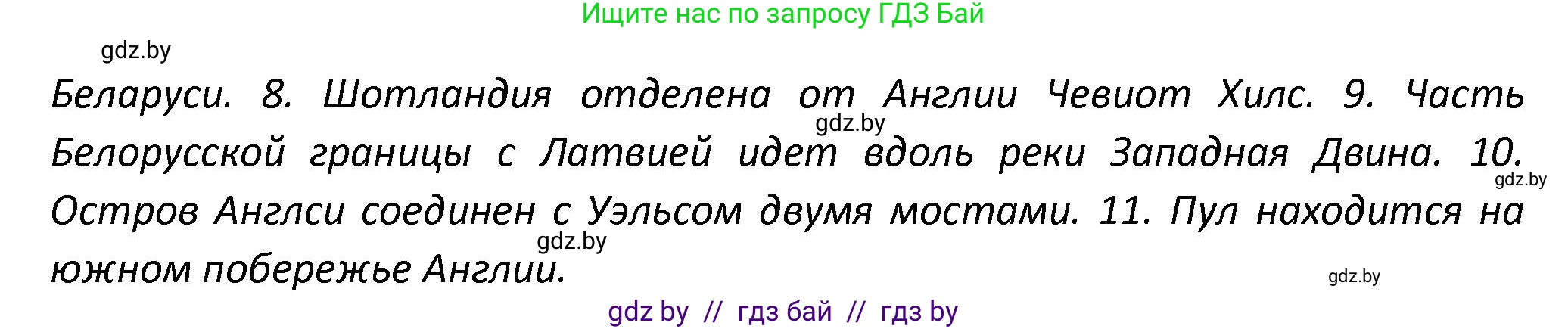 Ищите нас по запросу ГДЗ Бай

gdz.by

Беларуси. 8. Шотландия отделена от Англии Чевиот Хилс. 9. Часть Белорусской границы с Латвией идет вдоль реки Западная Двина. 10. Остров Англси соединен с Уэльсом двумя мостами. 11. Пул находится на южном побережье Англии.

gdz.by

gdz.by

gdz.by

gdz.by

gdz by // гдз бай // гдз by